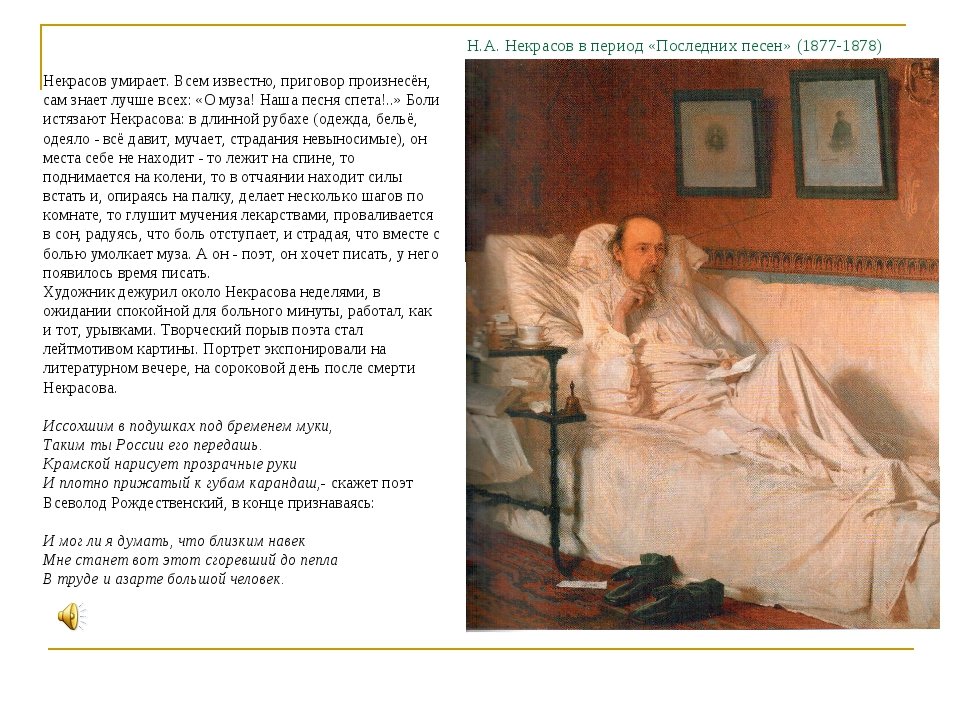 Н.А. Некрасов в период «Последних песен» (1877-1878)

Некрасов умирает. Всем известно, приговор произнесён, сам знает лучше всех: «О муза! Наша песня спета!..» Боли истязают Некрасова: в длинной рубахе (одежда, бельё, одеяло - всё давит, мучает, страдания невыносимые), он места себе не находит - то лежит на спине, то поднимается на колени, то в отчаянии находит силы встать и, опираясь на палку, делает несколько шагов по комнате, то глушит мучения лекарствами, проваливается в сон, радуясь, что боль отступает, и страдая, что вместе с болью умолкает муза. А он - поэт, он хочет писать, у него появилось время писать.
Художник дежурил около Некрасова неделями, в ожидании спокойной для больного минуты, работал, как и тот, урывками. Творческий порыв поэта стал лейтмотивом картины. Портрет экспонировали на литературном вечере, на сороковой день после смерти Некрасова.

Иссохшим в подушках под бременем муки,
Таким ты России его передашь.
Крамской нарисует прозрачные руки
И плотно прижатый к губам карандаш,- скажет поэт Всеволод Рождественский, в конце признаваясь:

И мог ли я думать, что близким навек
Мне станет вот этот сгоревший до пепла
В труде и азарте большой человек.